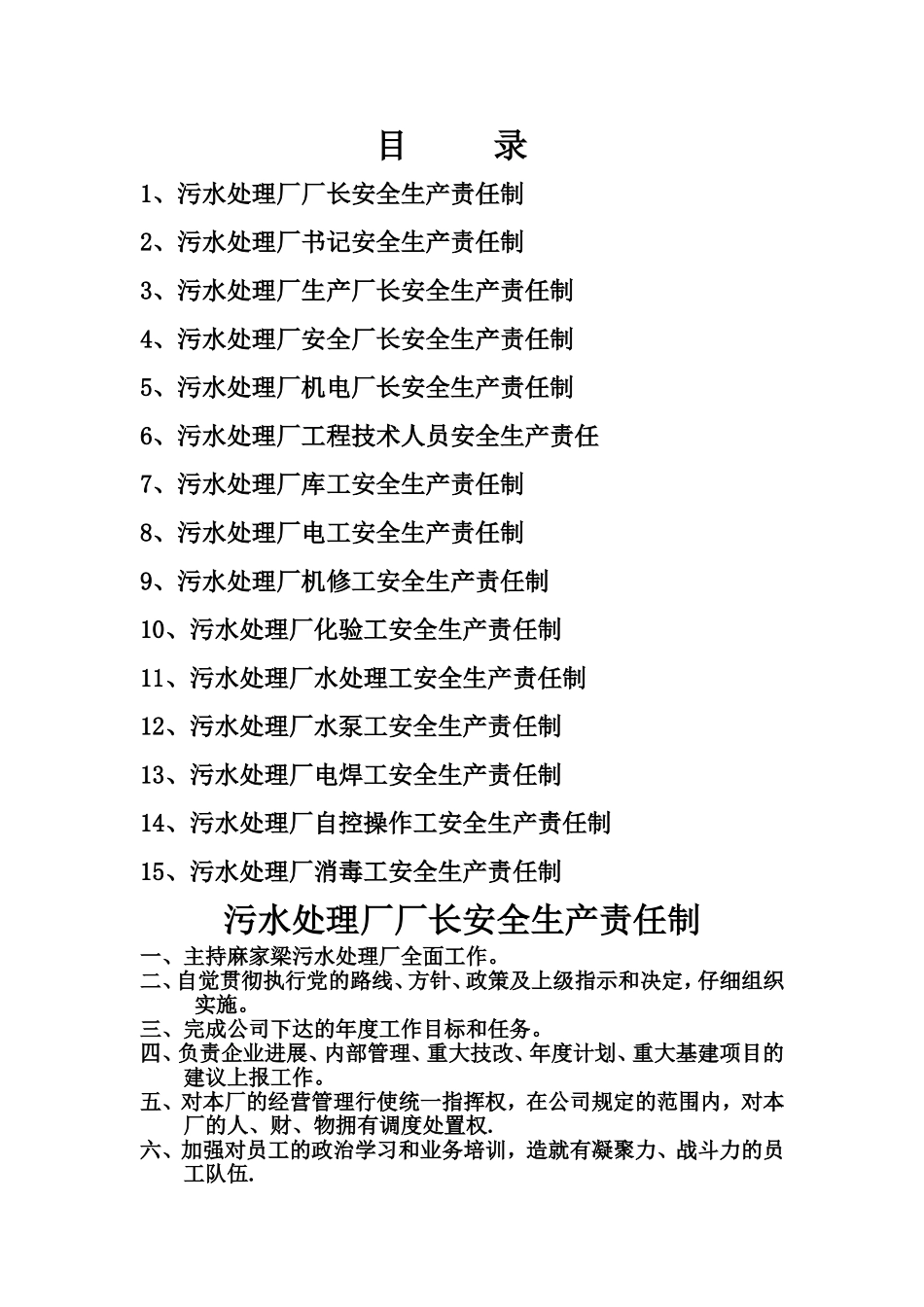 目　录

1、污水处理厂厂长安全生产责任制

2、污水处理厂书记安全生产责任制

3、污水处理厂生产厂长安全生产责任制

4、污水处理厂安全厂长安全生产责任制

5、污水处理厂机电厂长安全生产责任制

6、污水处理厂工程技术人员安全生产责任

7、污水处理厂库工安全生产责任制

8、污水处理厂电工安全生产责任制

9、污水处理厂机修工安全生产责任制

10、污水处理厂化验工安全生产责任制

11、污水处理厂水处理工安全生产责任制

12、污水处理厂水泵工安全生产责任制

13、污水处理厂电焊工安全生产责任制

14、污水处理厂自控操作工安全生产责任制

15、污水处理厂消毒工安全生产责任制

污水处理厂厂长安全生产责任制

一、主持麻家梁污水处理厂全面工作。
二、自觉贯彻执行党的路线、方针、政策及上级指示和决定，仔细组织实施。
三、完成公司下达的年度工作目标和任务。
四、负责企业进展、内部管理、重大技改、年度计划、重大基建项目的建议上报工作。
五、对本厂的经营管理行使统一指挥权，在公司规定的范围内，对本厂的人、财、物拥有调度处置权.
六、加强对员工的政治学习和业务培训，造就有凝聚力、战斗力的员工队伍.